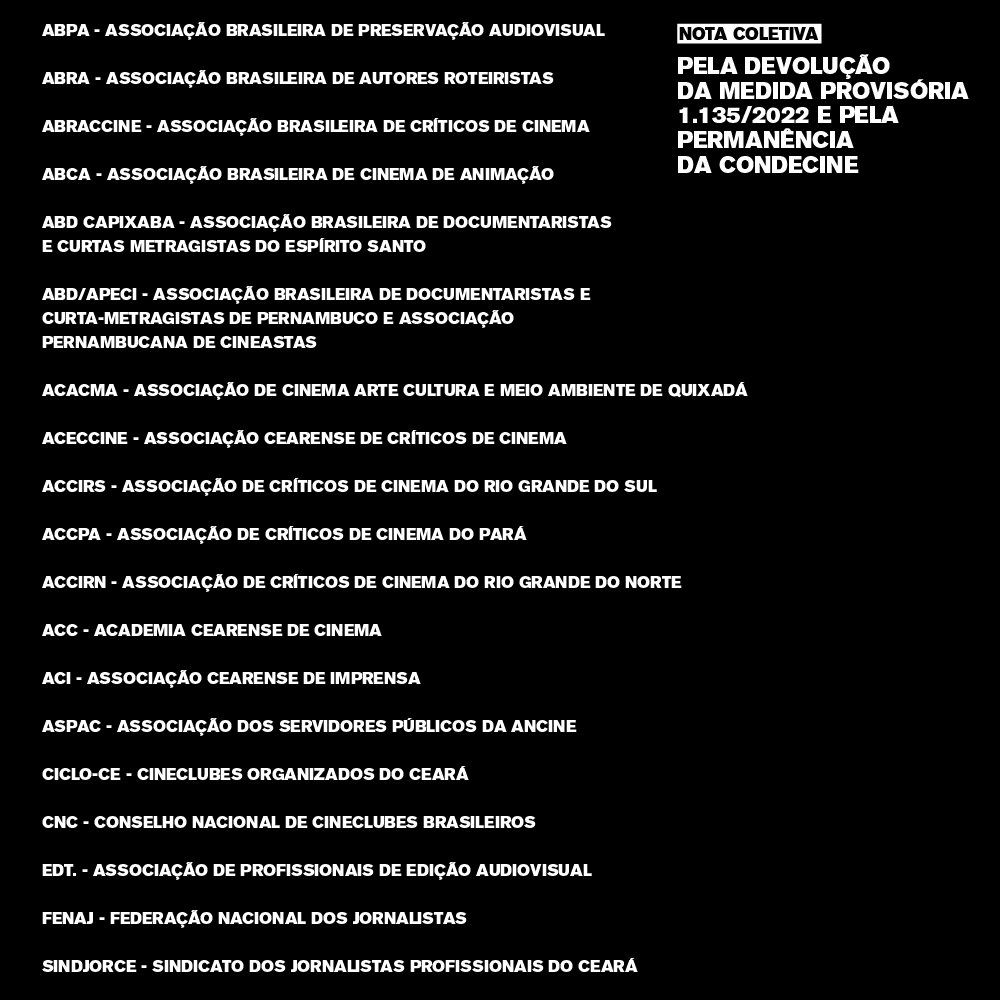 NOTA COLETIVA

PELA DEVOLUÇÃO DA MEDIDA PROVISÓRIA 1.135/2022 E PELA PERMANÊNCIA DA CONDECINE

ABPA - ASSOCIAÇÃO BRASILEIRA DE PRESERVAÇÃO AUDIOVISUAL

ABRA - ASSOCIAÇÃO BRASILEIRA DE AUTORES ROTEIRISTAS

ABRACCINE - ASSOCIAÇÃO BRASILEIRA DE CRÍTICOS DE CINEMA

ABCA - ASSOCIAÇÃO BRASILEIRA DE CINEMA DE ANIMAÇÃO

ABD CAPIXABA - ASSOCIAÇÃO BRASILEIRA DE DOCUMENTARISTAS E CURTAS METRAGISTAS DO ESPÍRITO SANTO

ABD/APECI - ASSOCIAÇÃO BRASILEIRA DE DOCUMENTARISTAS E CURTA-METRAGISTAS DE PERNAMBUCO E ASSOCIAÇÃO PERNAMBUCANA DE CINEASTAS

ACACMA - ASSOCIAÇÃO DE CINEMA ARTE CULTURA E MEIO AMBIENTE DE QUIXADÁ

ACECCINE - ASSOCIAÇÃO CEARENSE DE CRÍTICOS DE CINEMA

ACCIRS - ASSOCIAÇÃO DE CRÍTICOS DE CINEMA DO RIO GRANDE DO SUL

ACCPA - ASSOCIAÇÃO DE CRÍTICOS DE CINEMA DO PARÁ

ACCIRN - ASSOCIAÇÃO DE CRÍTICOS DE CINEMA DO RIO GRANDE DO NORTE

ACC - ACADEMIA CEARENSE DE CINEMA

ACI - ASSOCIAÇÃO CEARENSE DE IMPRENSA

ASPAC - ASSOCIAÇÃO DOS SERVIDORES PÚBLICOS DA ANCINE

CICLO-CE - CINECLUBES ORGANIZADOS DO CEARÁ

CNC - CONSELHO NACIONAL DE CINECLUBES BRASILEIROS

EDT. - ASSOCIAÇÃO DE PROFISSIONAIS DE EDIÇÃO AUDIOVISUAL

FENAJ - FEDERAÇÃO NACIONAL DOS JORNALISTAS

SINDJORCE - SINDICATO DOS JORNALISTAS PROFISSIONAIS DO CEARÁ